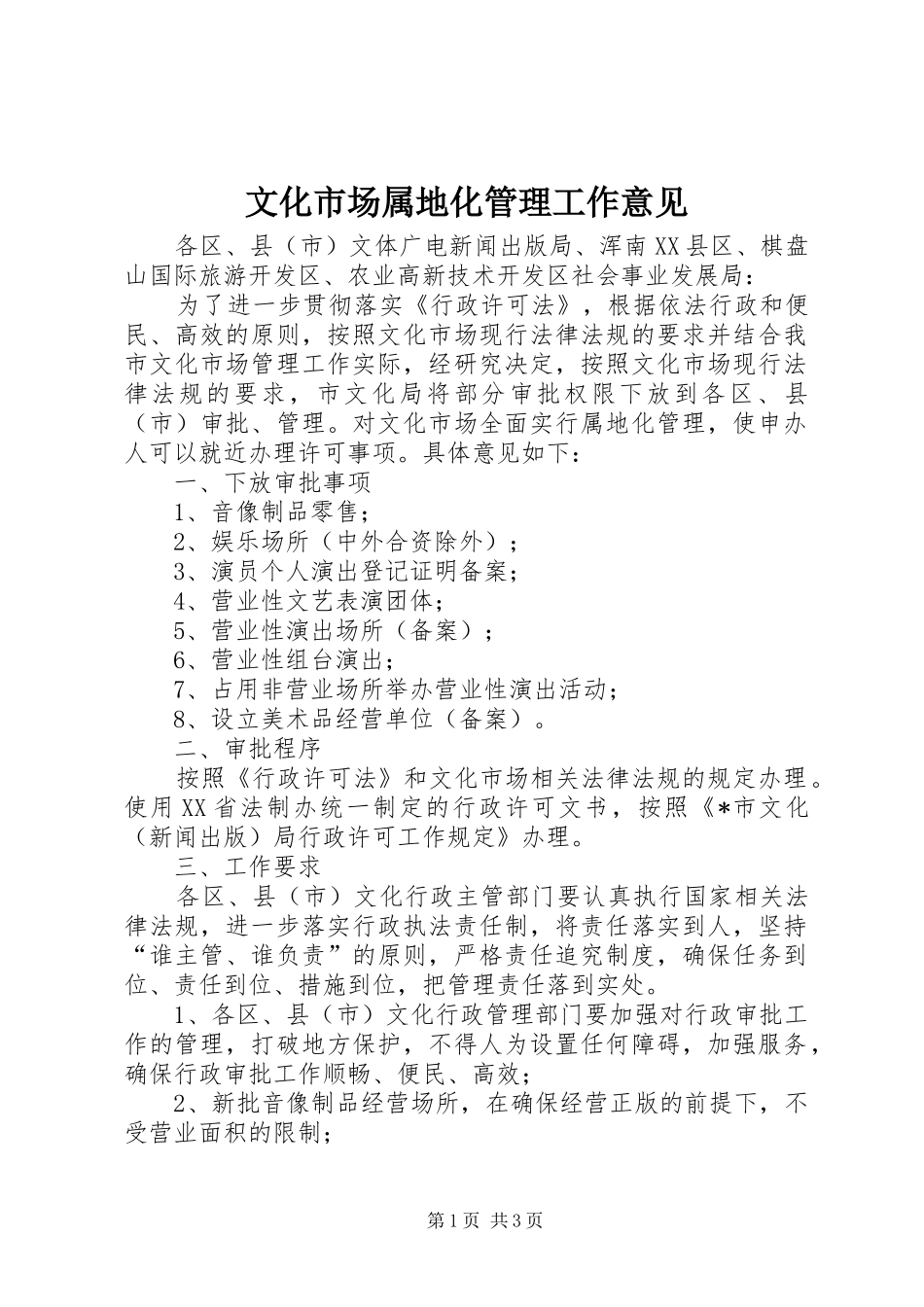 文化市场属地化管理工作意见

各区、县（市）文体广电新闻出版局、浑南XX县区、棋盘山国际旅游开发区、农业高新技术开发区社会事业发展局：

为了进一步贯彻落实《行政许可法》，根据依法行政和便民、高效的原则，按照文化市场现行法律法规的要求并结合我市文化市场管理工作实际，经研究决定，按照文化市场现行法律法规的要求，市文化局将部分审批权限下放到各区、县（市）审批、管理。对文化市场全面实行属地化管理，使申办人可以就近办理许可事项。具体意见如下：

一、下放审批事项

1、音像制品零售；

2、娱乐场所（中外合资除外）；

3、演员个人演出登记证明备案；

4、营业性文艺表演团体；

5、营业性演出场所（备案）；

6、营业性组台演出；

7、占用非营业场所举办营业性演出活动；

8、设立美术品经营单位（备案）。

二、审批程序

按照《行政许可法》和文化市场相关法律法规的规定办理。使用XX省法制办统一制定的行政许可文书，按照《*市文化（新闻出版）局行政许可工作规定》办理。

三、工作要求

各区、县（市）文化行政主管部门要认真执行国家相关法律法规，进一步落实行政执法责任制，将责任落实到人，坚持“谁主管、谁负责”的原则，严格责任追究制度，确保任务到位、责任到位、措施到位，把管理责任落到实处。

1、各区、县（市）文化行政管理部门要加强对行政审批工作的管理，打破地方保护，不得人为设置任何障碍，加强服务，确保行政审批工作顺畅、便民、高效；

2、新批音像制品经营场所，在确保经营正版的前提下，不受营业面积的限制；

第1页 共3页